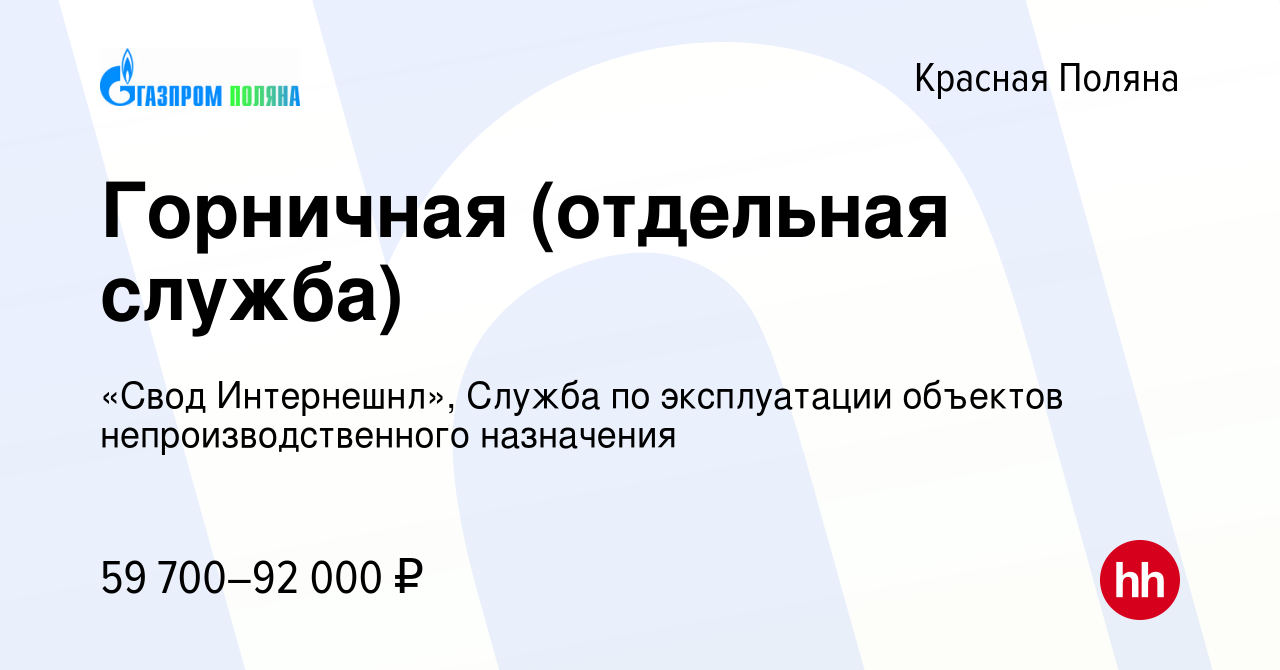 ГАЗПРОМ ПОЛЯНА

Красная Поляна

Горничная (отдельная служба)

«Свод Интернешнл», Служба по эксплуатации объектов непроизводственного назначения

59 700–92 000 ₽

hh